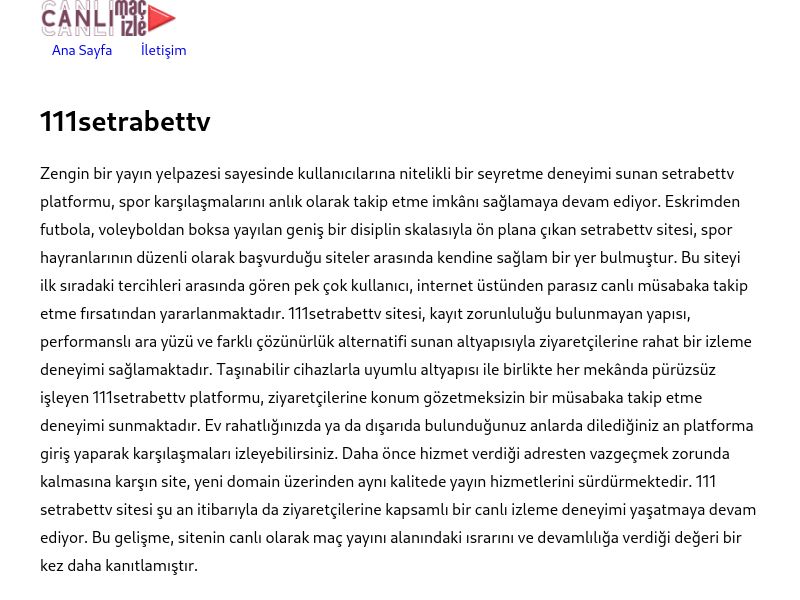 CANLI maç izle

Ana Sayfa İletişim

111setrabettv

Zengin bir yayın yelpazesi sayesinde kullanıcılarına nitelikli bir seyretme deneyimi sunan setrabettv platformu, spor karşılaşmalarını anlık olarak takip etme imkânı sağlamaya devam ediyor. Eskrimden futbola, voleyboldan boksa yayılan geniş bir disiplin skalasıyla ön plana çıkan setrabettv sitesi, spor hayranlarının düzenli olarak başvurduğu siteler arasında kendine sağlam bir yer bulmuştur. Bu siteyi ilk sıradaki tercihleri arasında gören pek çok kullanıcı, internet üstünden parasız canlı müsabaka takip etme fırsatından yararlanmaktadır. 111setrabettv sitesi, kayıt zorunluluğu bulunmayan yapısı, performanslı ara yüzü ve farklı çözünürlük alternatifi sunan altyapısıyla ziyaretçilerine rahat bir izleme deneyimi sağlamaktadır. Taşınabilir cihazlarla uyumlu altyapısı ile birlikte her mekânda pürüzsüz işleyen 111setrabettv platformu, ziyaretçilerine konum gözetmeksizin bir müsabaka takip etme deneyimi sunmaktadır. Ev rahatlığınızda ya da dışarıda bulunduğunuz anlarda dilediğiniz an platforma giriş yaparak karşılaşmaları izleyebilirsiniz. Daha önce hizmet verdiği adresten vazgeçmek zorunda kalmasına karşın site, yeni domain üzerinden aynı kalitede yayın hizmetlerini sürdürmektedir. 111 setrabettv sitesi şu an itibarıyla da ziyaretçilerine kapsamlı bir canlı izleme deneyimi yaşatmaya devam ediyor. Bu gelişme, sitenin canlı olarak maç yayını alanındaki ısrarını ve devamlılığa verdiği değeri bir kez daha kanıtlamıştır.